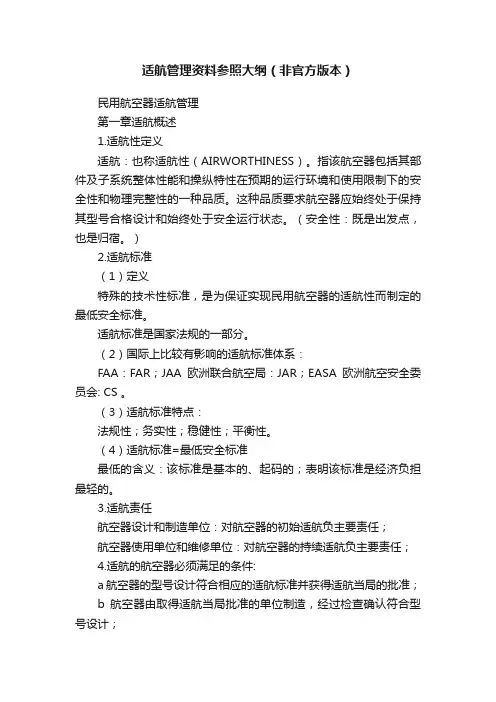 适航管理资料参照大纲（非官方版本）

民用航空器适航管理

第一章适航概述

1.适航性定义

适航：也称适航性（AIRWORTHINESS）。指该航空器包括其部件及子系统整体性能和操纵特性在预期的运行环境和使用限制下的安全性和物理完整性的一种品质。这种品质要求航空器应始终处于保持其型号合格设计和始终处于安全运行状态。（安全性：既是出发点，也是归宿。）

2.适航标准

（1）定义

特殊的技术性标准，是为保证实现民用航空器的适航性而制定的最低安全标准。

适航标准是国家法规的一部分。

（2）国际上比较有影响的适航标准体系：

FAA：FAR；JAA 欧洲联合航空局：JAR；EASA 欧洲航空安全委员会: CS 。

（3）适航标准特点：

法规性；务实性；稳健性；平衡性。

（4）适航标准=最低安全标准

最低的含义：该标准是基本的、起码的；表明该标准是经济负担最轻的。

3.适航责任

航空器设计和制造单位：对航空器的初始适航负主要责任；

航空器使用单位和维修单位：对航空器的持续适航负主要责任；

4.适航的航空器必须满足的条件:

a 航空器的型号设计符合相应的适航标准并获得适航当局的批准；

b 航空器由取得适航当局批准的单位制造，经过检查确认符合型号设计；